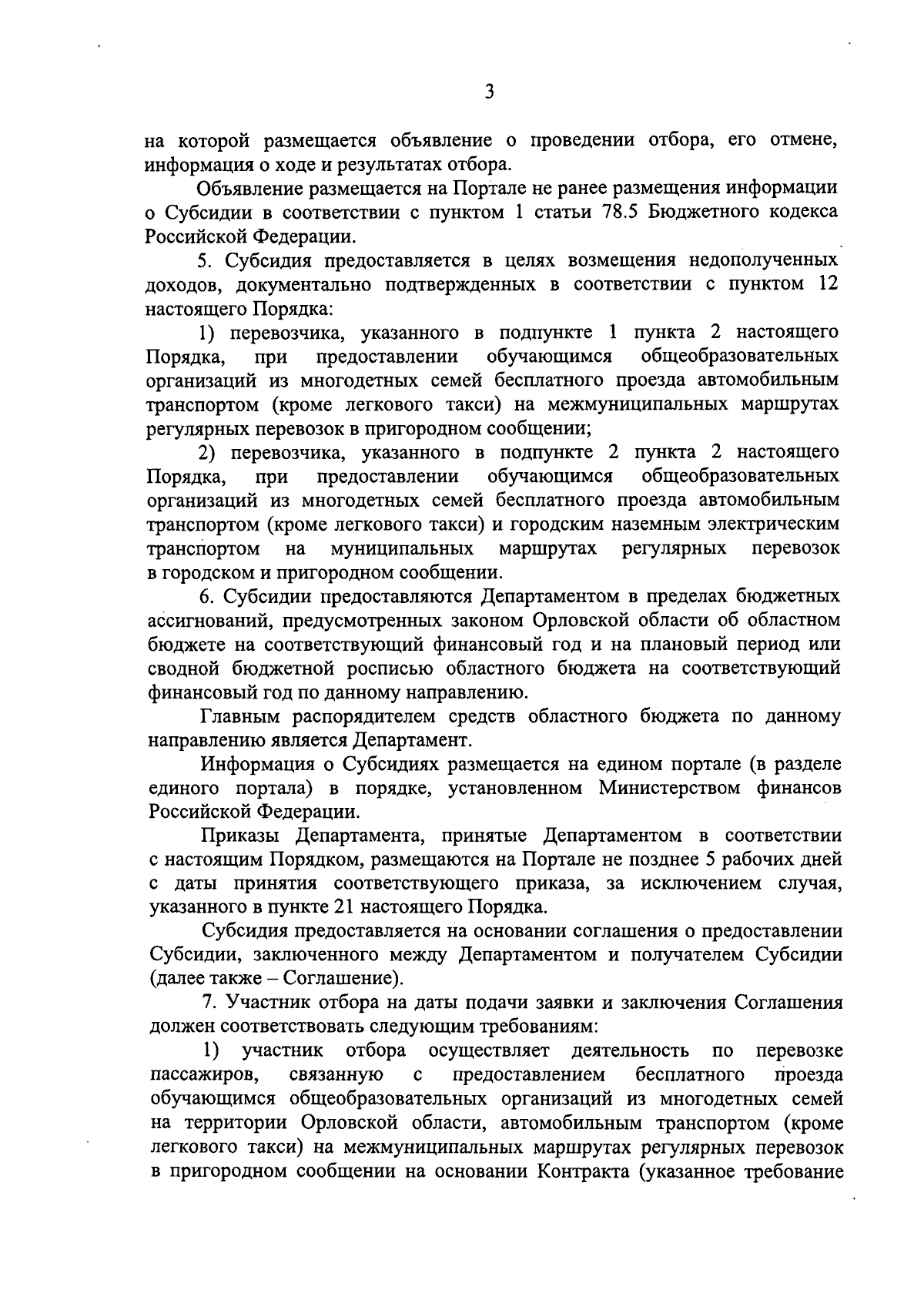 3

на которой размещается объявление о проведении отбора, его отмене, информация о ходе и результатах отбора.

Объявление размещается на Портале не ранее размещения информации о Субсидии в соответствии с пунктом 1 статьи 78.5 Бюджетного кодекса Российской Федерации.

5. Субсидия предоставляется в целях возмещения недополученных доходов, документально подтвержденных в соответствии с пунктом 12 настоящего Порядка:

1) перевозчика, указанного в подпункте 1 пункта 2 настоящего Порядка, при предоставлении обучающимся общеобразовательных организаций из многодетных семей бесплатного проезда автомобильным транспортом (кроме легкового такси) на межмуниципальных маршрутах регулярных перевозок в пригородном сообщении;

2) перевозчика, указанного в подпункте 2 пункта 2 настоящего Порядка, при предоставлении обучающимся общеобразовательных организаций из многодетных семей бесплатного проезда автомобильным транспортом (кроме легкового такси) и городским наземным электрическим транспортом на муниципальных маршрутах регулярных перевозок в городском и пригородном сообщении.

6. Субсидии предоставляются Департаментом в пределах бюджетных ассигнований, предусмотренных законом Орловской области об областном бюджете на соответствующий финансовый год и на плановый период или сводной бюджетной росписью областного бюджета на соответствующий финансовый год по данному направлению.

Главным распорядителем средств областного бюджета по данному направлению является Департамент.

Информация о Субсидиях размещается на едином портале (в разделе единого портала) в порядке, установленном Министерством финансов Российской Федерации.

Приказы Департамента, принятые Департаментом в соответствии с настоящим Порядком, размещаются на Портале не позднее 5 рабочих дней с даты принятия соответствующего приказа, за исключением случая, указанного в пункте 21 настоящего Порядка.

Субсидия предоставляется на основании соглашения о предоставлении Субсидии, заключенного между Департаментом и получателем Субсидии (далее также – Соглашение).

7. Участник отбора на даты подачи заявки и заключения Соглашения должен соответствовать следующим требованиям:

1) участник отбора осуществляет деятельность по перевозке пассажиров, связанную с предоставлением бесплатного проезда обучающимся общеобразовательных организаций из многодетных семей на территории Орловской области, автомобильным транспортом (кроме легкового такси) на межмуниципальных маршрутах регулярных перевозок в пригородном сообщении на основании Контракта (указанное требование